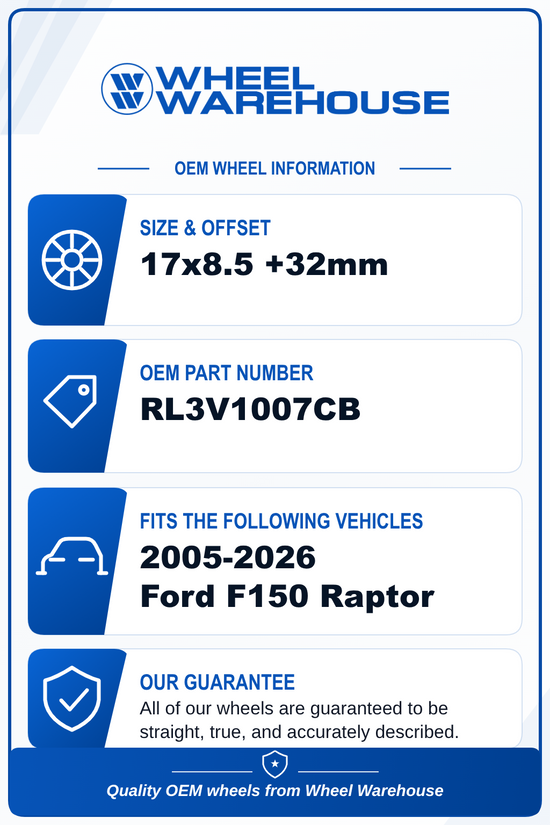 WHEEL
WAREHOUSE

OEM WHEEL INFORMATION

SIZE & OFFSET
17x8.5 +32mm

OEM PART NUMBER
RL3V1007CB

FITS THE FOLLOWING VEHICLES
2005-2026
Ford F150 Raptor

OUR GUARANTEE
All of our wheels are guaranteed to be straight, true, and accurately described.

Quality OEM wheels from Wheel Warehouse